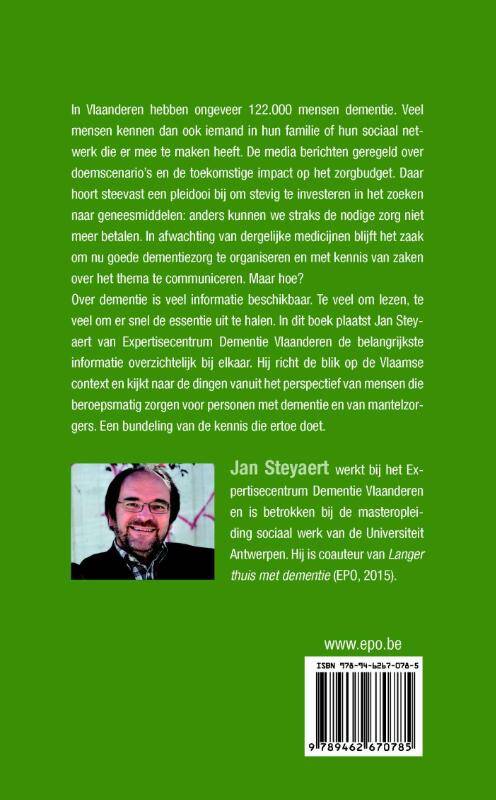 In Vlaanderen hebben ongeveer 122.000 mensen dementie. Veel mensen kennen dan ook iemand in hun familie of hun sociaal netwerk die er mee te maken heeft. De media berichten geregeld over doemscenario's en de toekomstige impact op het zorgbudget. Daar hoort steevast een pleidooi bij om stevig te investeren in het zoeken naar geneesmiddelen: anders kunnen we straks de nodige zorg niet meer betalen. In afwachting van dergelijke medicijnen blijft het zaak om nu goede dementiezorg te organiseren en met kennis van zaken over het thema te communiceren. Maar hoe?
Over dementie is veel informatie beschikbaar. Te veel om lezen, te veel om er snel de essentie uit te halen. In dit boek plaatst Jan Steyaert van Expertisecentrum Dementie Vlaanderen de belangrijkste informatie overzichtelijk bij elkaar. Hij richt de blik op de Vlaamse context en kijkt naar de dingen vanuit het perspectief van mensen die beroepsmatig zorgen voor personen met dementie en van mantelzorgers. Een bundeling van de kennis die ertoe doet.

Jan Steyaert werkt bij het Expertisecentrum Dementie Vlaanderen en is betrokken bij de masteropleiding sociaal werk van de Universiteit Antwerpen. Hij is coauteur van Langer thuis met dementie (EPO, 2015).

www.epo.be

ISBN 978-94-6267-078-5

9 789462 670785